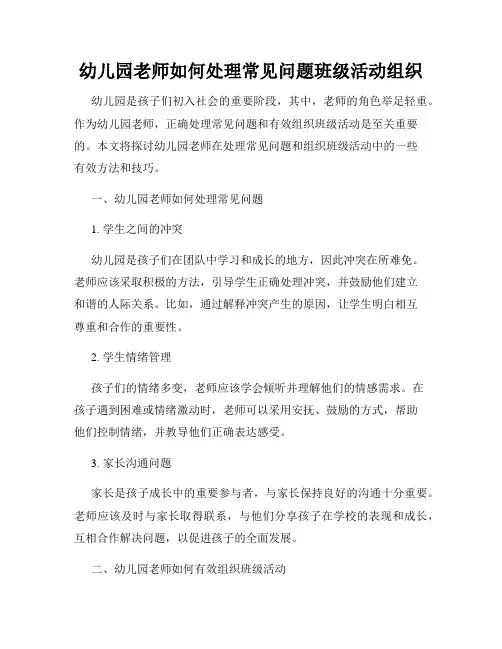 幼儿园老师如何处理常见问题班级活动组织

幼儿园是孩子们初入社会的重要阶段，其中，老师的角色举足轻重。作为幼儿园老师，正确处理常见问题和有效组织班级活动是至关重要的。本文将探讨幼儿园老师在处理常见问题和组织班级活动中的一些有效方法和技巧。

一、幼儿园老师如何处理常见问题

1. 学生之间的冲突

幼儿园是孩子们在团队中学习和成长的地方，因此冲突在所难免。老师应该采取积极的方法，引导学生正确处理冲突，并鼓励他们建立和谐的人际关系。比如，通过解释冲突产生的原因，让学生明白相互尊重和合作的重要性。

2. 学生情绪管理

孩子们的情绪多变，老师应该学会倾听并理解他们的情感需求。在孩子遇到困难或情绪激动时，老师可以采用安抚、鼓励的方式，帮助他们控制情绪，并教导他们正确表达感受。

3. 家长沟通问题

家长是孩子成长中的重要参与者，与家长保持良好的沟通十分重要。老师应该及时与家长取得联系，与他们分享孩子在学校的表现和成长，互相合作解决问题，以促进孩子的全面发展。

二、幼儿园老师如何有效组织班级活动